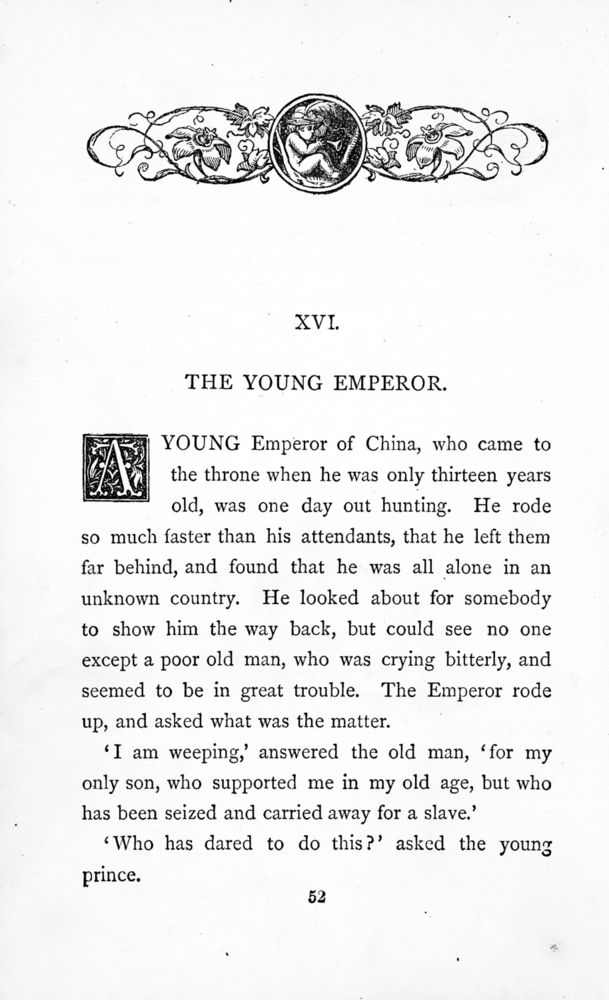 XVI.

THE YOUNG EMPEROR.

A YOUNG Emperor of China, who came to the throne when he was only thirteen years old, was one day out hunting. He rode so much faster than his attendants, that he left them far behind, and found that he was all alone in an unknown country. He looked about for somebody to show him the way back, but could see no one except a poor old man, who was crying bitterly, and seemed to be in great trouble. The Emperor rode up, and asked what was the matter.

'I am weeping,' answered the old man, 'for my only son, who supported me in my old age, but who has been seized and carried away for a slave.'

'Who has dared to do this?' asked the young prince.

52